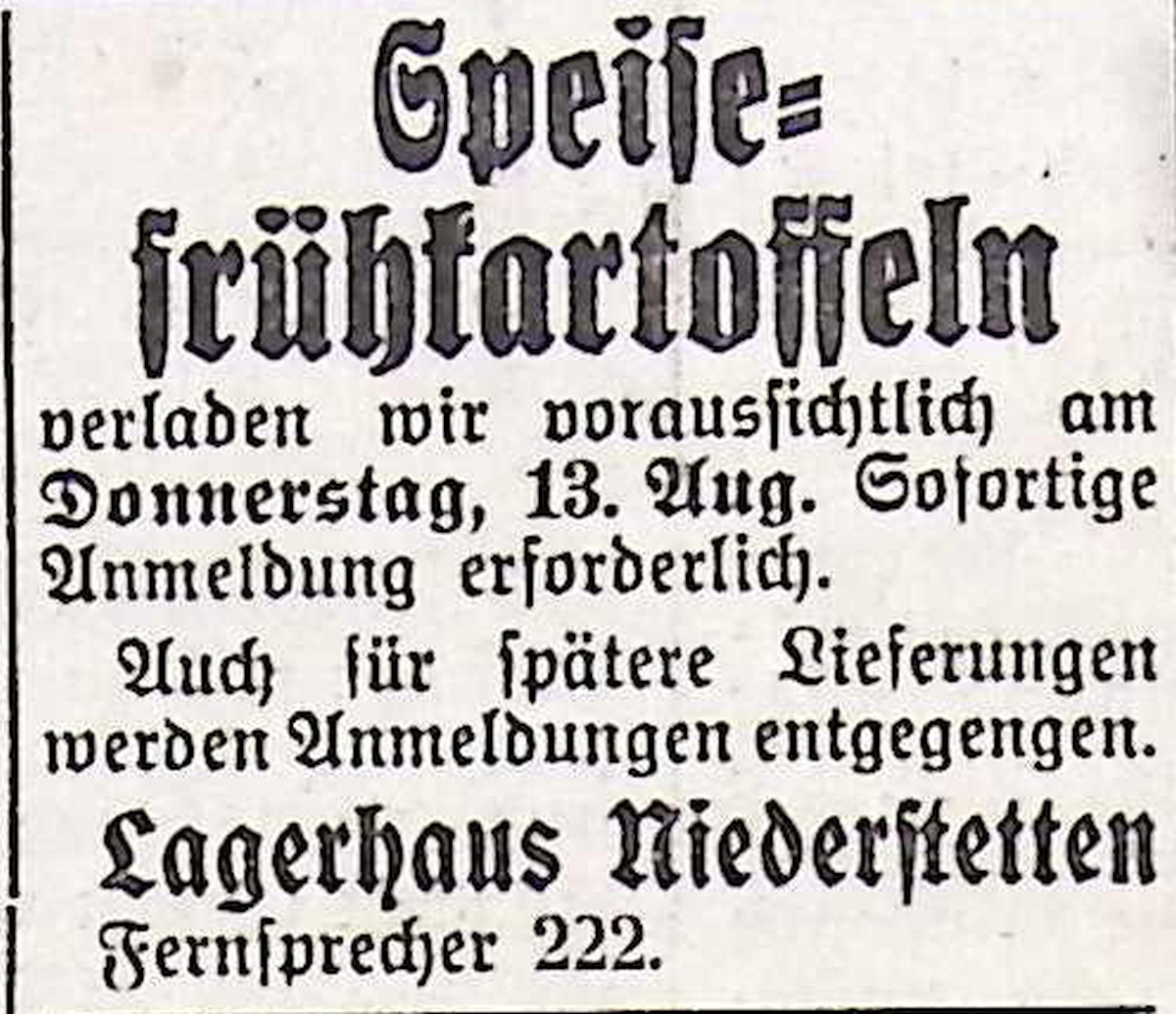 Speise=
frühkartoffeln

verladen wir voraussichtlich am Donnerstag, 13. Aug. Sofortige Anmeldung erforderlich.

Auch für spätere Lieferungen werden Anmeldungen entgegengen.

Lagerhaus Niederstetten

Fernsprecher 222.